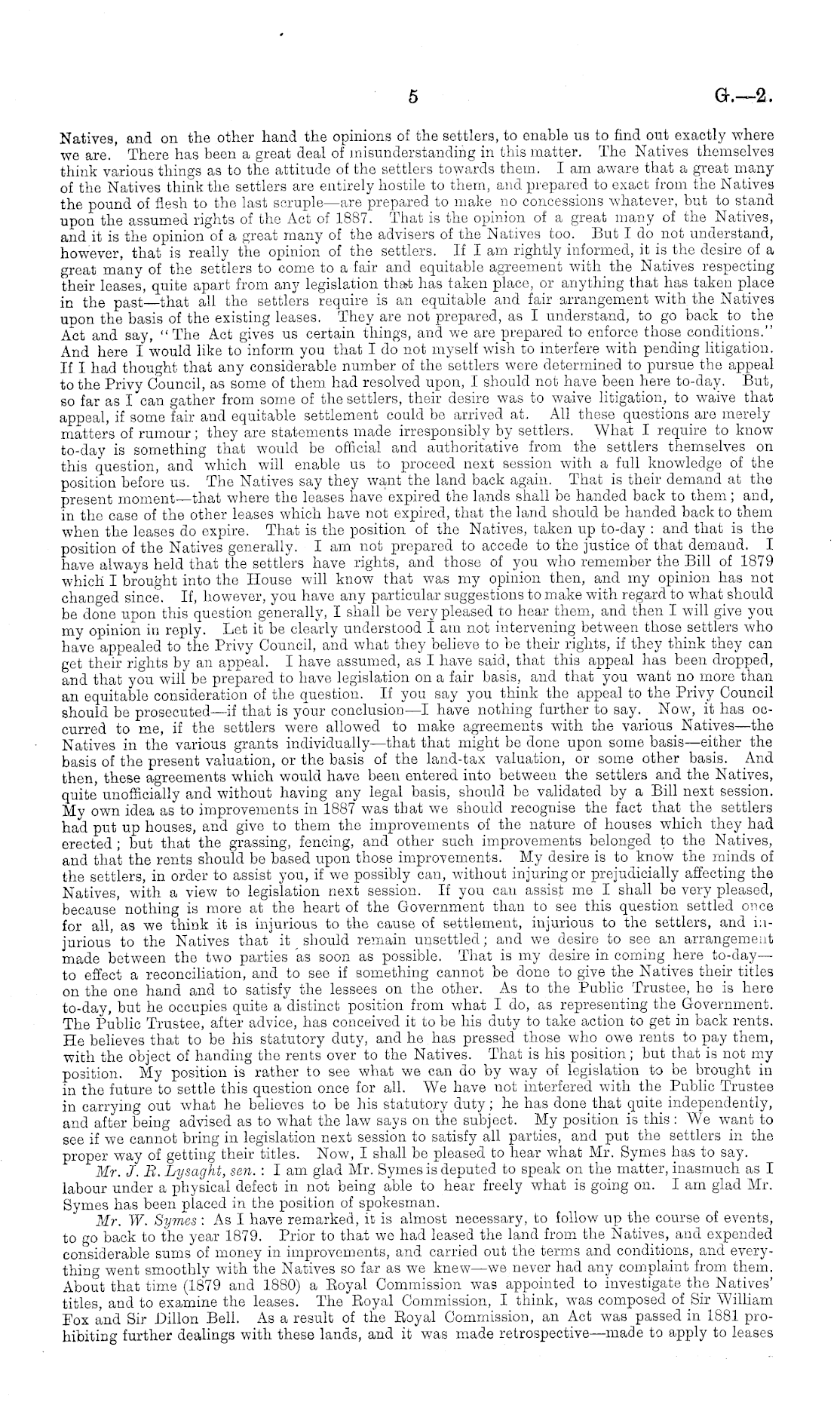 5 G.—2.

Natives, and on the other hand the opinions of the settlers, to enable us to find out exactly where we are. There has been a great deal of misunderstanding in this matter. The Natives themselves think various things as to the attitude of the settlers towards them. I am aware that a great many of the Natives think the settlers are entirely hostile to them, and prepared to exact from the Natives the pound of flesh to the last scruple—are prepared to make no concessions whatever, but to stand upon the assumed rights of the Act of 1887. That is the opinion of a great many of the Natives, and it is the opinion of a great many of the advisers of the Natives too. But I do not understand, however, that is really the opinion of the settlers. If I am rightly informed, it is the desire of a great many of the settlers to come to a fair and equitable agreement with the Natives respecting their leases, quite apart from any legislation that has taken place, or anything that has taken place in the past—that all the settlers require is an equitable and fair arrangement with the Natives upon the basis of the existing leases. They are not prepared, as I understand, to go back to the Act and say, "The Act gives us certain things, and we are prepared to enforce those conditions." And here I would like to inform you that I do not myself wish to interfere with pending litigation. If I had thought that any considerable number of the settlers were determined to pursue the appeal to the Privy Council, as some of them had resolved upon, I should not have been here to-day. But, so far as I can gather from some of the settlers, their desire was to waive litigation, to waive that appeal, if some fair and equitable settlement could be arrived at. All these questions are merely matters of rumour; they are statements made irresponsibly by settlers. What I require to know to-day is something that would be official and authoritative from the settlers themselves on this question, and which will enable us to proceed next session with a full knowledge of the position before us. The Natives say they want the land back again. That is their demand at the present moment—that where the leases have expired the lands shall be handed back to them; and, in the case of the other leases which have not expired, that the land should be handed back to them when the leases do expire. That is the position of the Natives, taken up to-day: and that is the position of the Natives generally. I am not prepared to accede to the justice of that demand. I have always held that the settlers have rights, and those of you who remember the Bill of 1879 which I brought into the House will know that was my opinion then, and my opinion has not changed since. If, however, you have any particular suggestions to make with regard to what should be done upon this question generally, I shall be very pleased to hear them, and then I will give you my opinion in reply. Let it be clearly understood I am not intervening between those settlers who have appealed to the Privy Council, and what they believe to be their rights, if they think they can get their rights by an appeal. I have assumed, as I have said, that this appeal has been dropped, and that you will be prepared to have legislation on a fair basis, and that you want no more than an equitable consideration of the question. If you say you think the appeal to the Privy Council should be prosecuted—if that is your conclusion—I have nothing further to say. Now, it has occurred to me, if the settlers were allowed to make agreements with the various Natives—the Natives in the various grants individually—that that might be done upon some basis—either the basis of the present valuation, or the basis of the land-tax valuation, or some other basis. And then, these agreements which would have been entered into between the settlers and the Natives, quite unofficially and without having any legal basis, should be validated by a Bill next session. My own idea as to improvements in 1887 was that we should recognise the fact that the settlers had put up houses, and give to them the improvements of the nature of houses which they had erected; but that the grassing, fencing, and other such improvements belonged to the Natives, and that the rents should be based upon those improvements. My desire is to know the minds of the settlers, in order to assist you, if we possibly can, without injuring or prejudicially affecting the Natives, with a view to legislation next session. If you can assist me I shall be very pleased, because nothing is more at the heart of the Government than to see this question settled once for all, as we think it is injurious to the cause of settlement, injurious to the settlers, and injurious to the Natives that it should remain unsettled; and we desire to see an arrangement made between the two parties as soon as possible. That is my desire in coming here to-day—to effect a reconciliation, and to see if something cannot be done to give the Natives their titles on the one hand and to satisfy the lessees on the other. As to the Public Trustee, he is here to-day, but he occupies quite a distinct position from what I do, as representing the Government. The Public Trustee, after advice, has conceived it to be his duty to take action to get in back rents. He believes that to be his statutory duty, and he has pressed those who owe rents to pay them, with the object of handing the rents over to the Natives. That is his position; but that is not my position. My position is rather to see what we can do by way of legislation to be brought in in the future to settle this question once for all. We have not interfered with the Public Trustee in carrying out what he believes to be his statutory duty; he has done that quite independently, and after being advised as to what the law says on the subject. My position is this: We want to see if we cannot bring in legislation next session to satisfy all parties, and put the settlers in the proper way of getting their titles. Now, I shall be pleased to hear what Mr. Symes has to say.

Mr. J. R. Lysaght, sen.: I am glad Mr. Symes is deputed to speak on the matter, inasmuch as I labour under a physical defect in not being able to hear freely what is going on. I am glad Mr. Symes has been placed in the position of spokesman.

Mr. W. Symes: As I have remarked, it is almost necessary, to follow up the course of events, to go back to the year 1879. Prior to that we had leased the land from the Natives, and expended considerable sums of money in improvements, and carried out the terms and conditions, and everything went smoothly with the Natives so far as we knew—we never had any complaint from them. About that time (1879 and 1880) a Royal Commission was appointed to investigate the Natives' titles, and to examine the leases. The Royal Commission, I think, was composed of Sir William Fox and Sir Dillon Bell. As a result of the Royal Commission, an Act was passed in 1881 prohibiting further dealings with these lands, and it was made retrospective—made to apply to leases